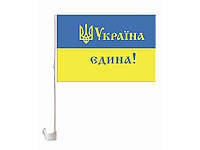 Україна

єдина!